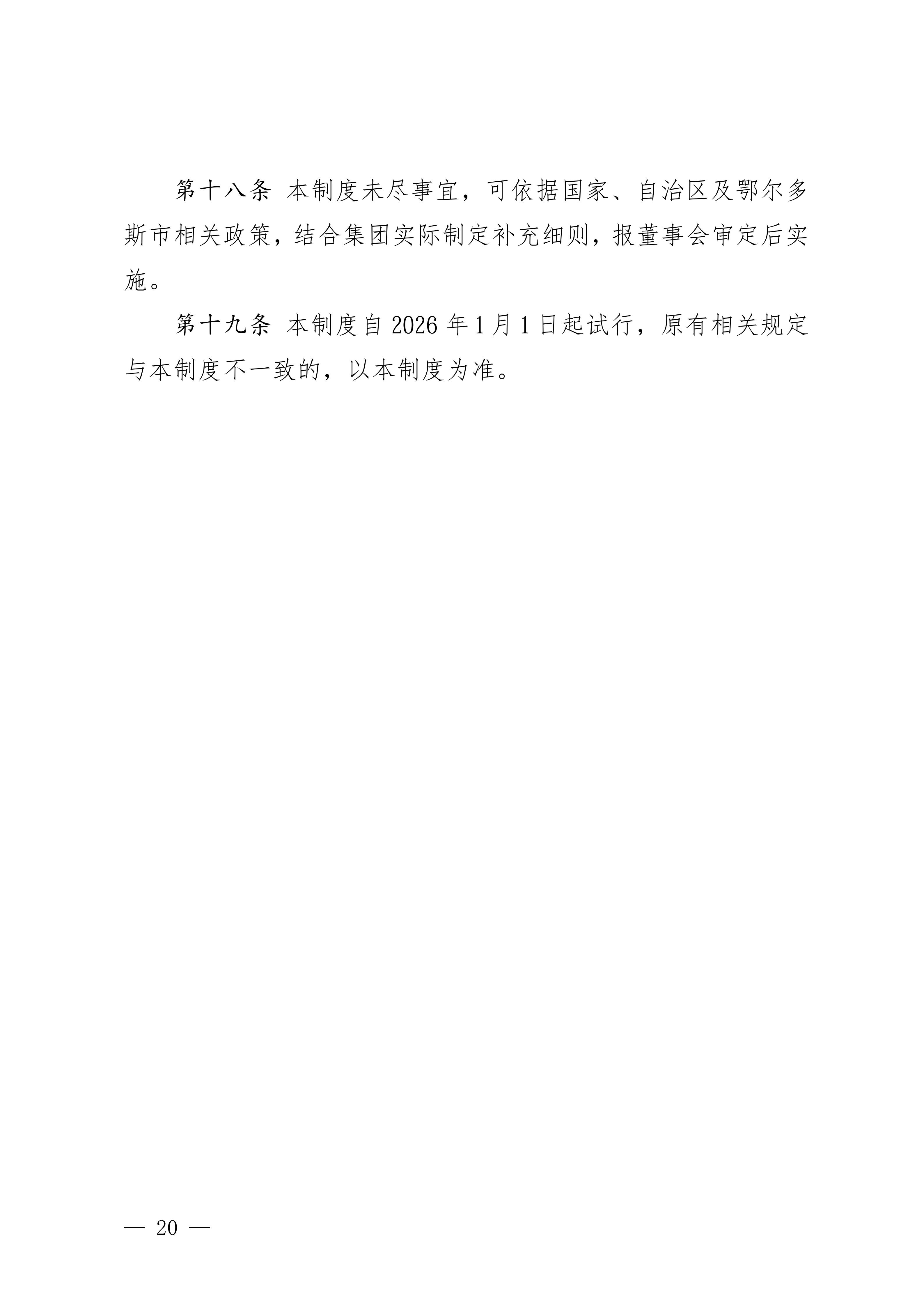 第十八条 本制度未尽事宜，可依据国家、自治区及鄂尔多斯市相关政策，结合集团实际制定补充细则，报董事会审定后实施。

第十九条 本制度自2026年1月1日起试行，原有相关规定与本制度不一致的，以本制度为准。

— 20 —